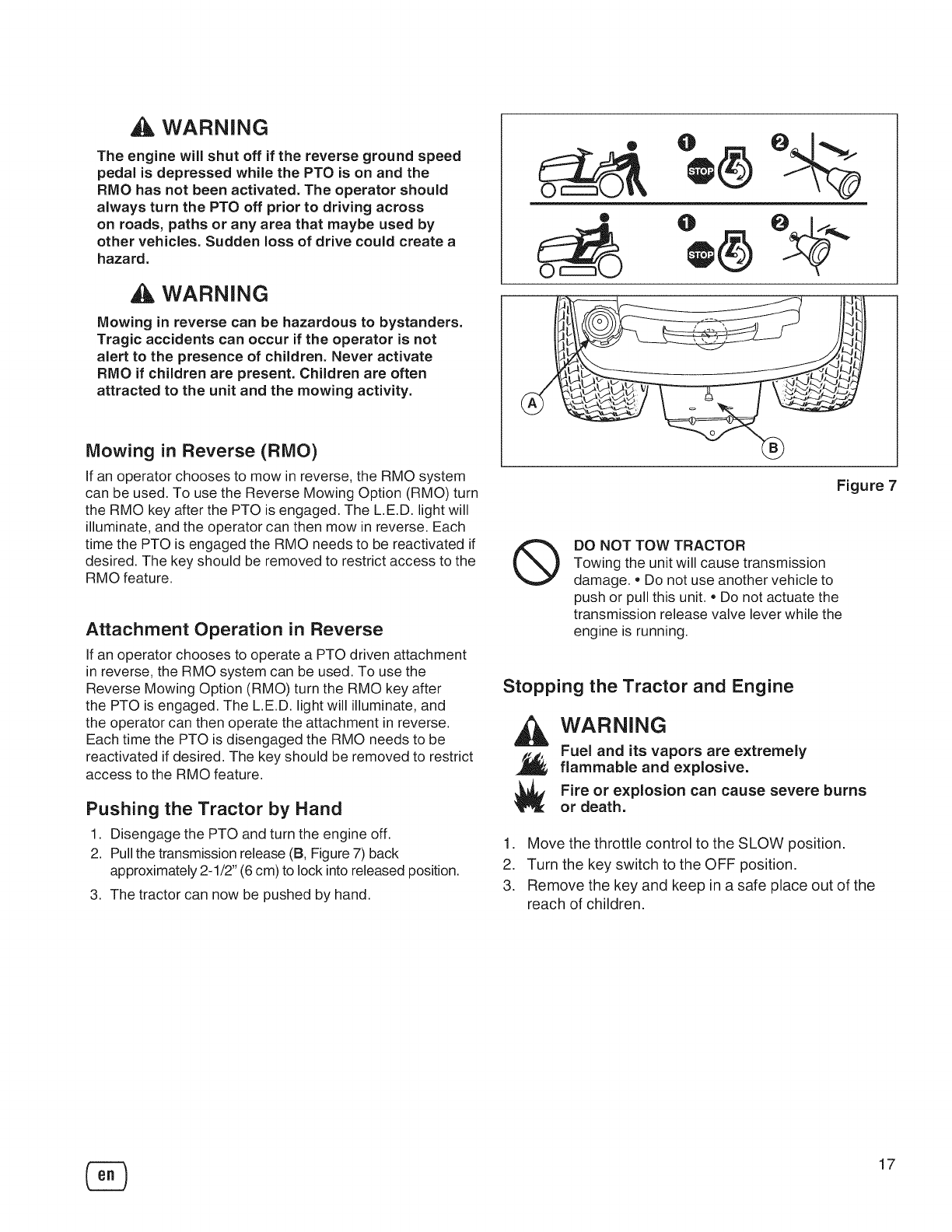 WARNING

The engine will shut off if the reverse ground speed pedal is depressed while the PTO is on and the RMO has not been activated. The operator should always turn the PTO off prior to driving across on roads, paths or any area that maybe used by other vehicles. Sudden loss of drive could create a hazard.

WARNING

Mowing in reverse can be hazardous to bystanders. Tragic accidents can occur if the operator is not alert to the presence of children. Never activate RMO if children are present. Children are often attracted to the unit and the mowing activity.

Mowing in Reverse (RMO)

If an operator chooses to mow in reverse, the RMO system can be used. To use the Reverse Mowing Option (RMO) turn the RMO key after the PTO is engaged. The L.E.D. light will illuminate, and the operator can then mow in reverse. Each time the PTO is engaged the RMO needs to be reactivated if desired. The key should be removed to restrict access to the RMO feature.

Attachment Operation in Reverse

If an operator chooses to operate a PTO driven attachment in reverse, the RMO system can be used. To use the Reverse Mowing Option (RMO) turn the RMO key after the PTO is engaged. The L.E.D. light will illuminate, and the operator can then operate the attachment in reverse. Each time the PTO is disengaged the RMO needs to be reactivated if desired. The key should be removed to restrict access to the RMO feature.

Pushing the Tractor by Hand

1. Disengage the PTO and turn the engine off.
2. Pull the transmission release (B, Figure 7) back approximately 2-1/2" (6 cm) to lock into released position.
3. The tractor can now be pushed by hand.

1 STOP 2
1 STOP 2

A
B

Figure 7

DO NOT TOW TRACTOR
Towing the unit will cause transmission damage. • Do not use another vehicle to push or pull this unit. • Do not actuate the transmission release valve lever while the engine is running.

Stopping the Tractor and Engine

WARNING

Fuel and its vapors are extremely flammable and explosive.

Fire or explosion can cause severe burns or death.

1. Move the throttle control to the SLOW position.
2. Turn the key switch to the OFF position.
3. Remove the key and keep in a safe place out of the reach of children.

en

17